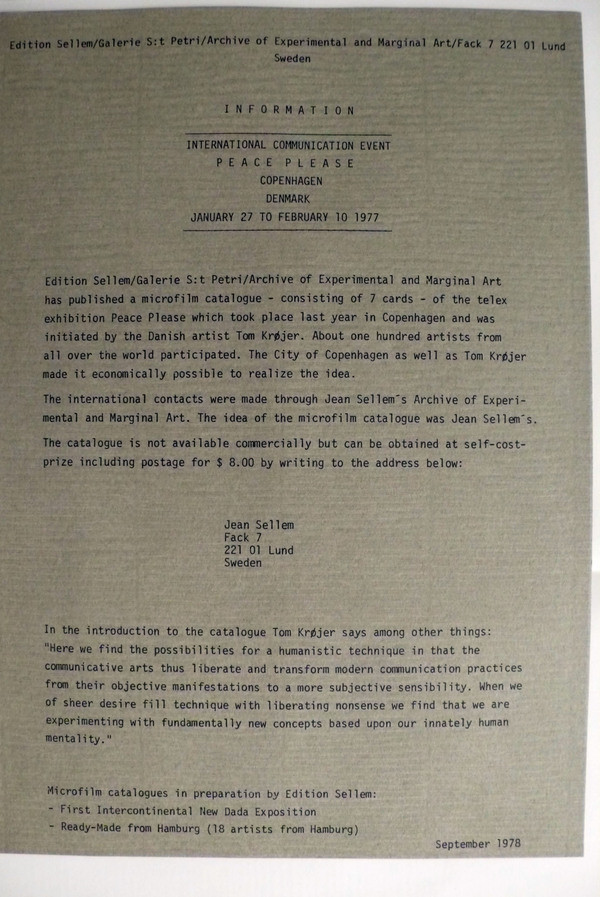 Edition Sellem/Galerie S:t Petri/Archive of Experimental and Marginal Art/Fack 7 221 01 Lund Sweden

I N F O R M A T I O N

INTERNATIONAL COMMUNICATION EVENT
P E A C E  P L E A S E
COPENHAGEN
DENMARK
JANUARY 27 TO FEBRUARY 10 1977

Edition Sellem/Galerie S:t Petri/Archive of Experimental and Marginal Art has published a microfilm catalogue - consisting of 7 cards - of the telex exhibition Peace Please which took place last year in Copenhagen and was initiated by the Danish artist Tom Krøjer. About one hundred artists from all over the world participated. The City of Copenhagen as well as Tom Krøjer made it economically possible to realize the idea.

The international contacts were made through Jean Sellem˝s Archive of Experimental and Marginal Art. The idea of the microfilm catalogue was Jean Sellem˝s.

The catalogue is not available commercially but can be obtained at self-cost-prize including postage for $ 8.00 by writing to the address below:

Jean Sellem
Fack 7
221 01 Lund
Sweden

In the introduction to the catalogue Tom Krøjer says among other things: "Here we find the possibilities for a humanistic technique in that the communicative arts thus liberate and transform modern communication practices from their objective manifestations to a more subjective sensibility. When we of sheer desire fill technique with liberating nonsense we find that we are experimenting with fundamentally new concepts based upon our innately human mentality."

Microfilm catalogues in preparation by Edition Sellem:
- First Intercontinental New Dada Exposition
- Ready-Made from Hamburg (18 artists from Hamburg)

September 1978